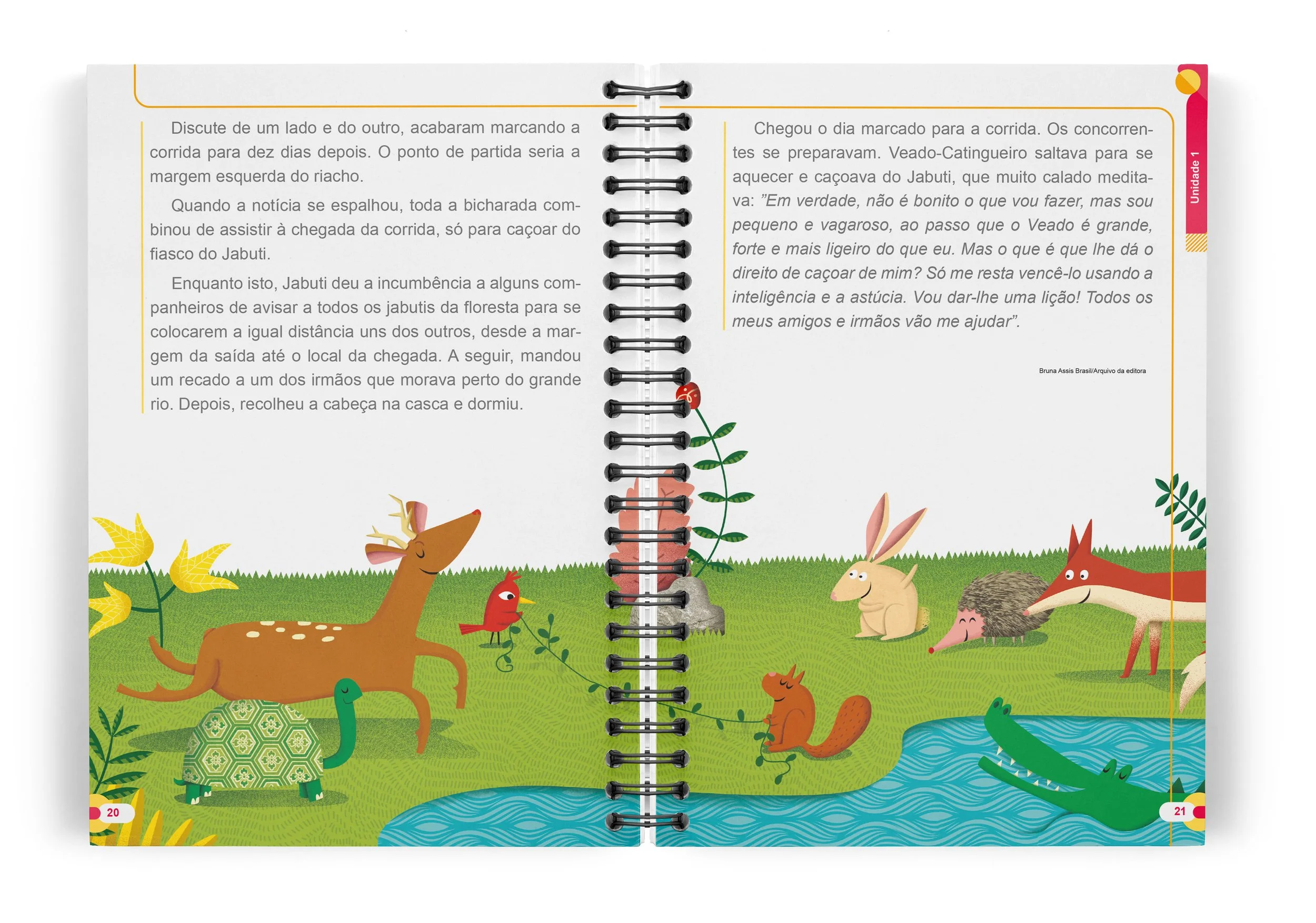 Discute de um lado e do outro, acabaram marcando a corrida para dez dias depois. O ponto de partida seria a margem esquerda do riacho.

Quando a notícia se espalhou, toda a bicharada combinou de assistir à chegada da corrida, só para caçoar do fiasco do Jabuti.

Enquanto isto, Jabuti deu a incumbência a alguns companheiros de avisar a todos os jabutis da floresta para se colocarem a igual distância uns dos outros, desde a margem da saída até o local da chegada. A seguir, mandou um recado a um dos irmãos que morava perto do grande rio. Depois, recolheu a cabeça na casca e dormiu.

20

Chegou o dia marcado para a corrida. Os concorrentes se preparavam. Veado-Catingueiro saltava para se aquecer e caçoava do Jabuti, que muito calado meditava: "Em verdade, não é bonito o que vou fazer, mas sou pequeno e vagaroso, ao passo que o Veado é grande, forte e mais ligeiro do que eu. Mas o que é que lhe dá o direito de caçoar de mim? Só me resta vencê-lo usando a inteligência e a astúcia. Vou dar-lhe uma lição! Todos os meus amigos e irmãos vão me ajudar".

Bruna Assis Brasil/Arquivo da editora

Unidade 1

21